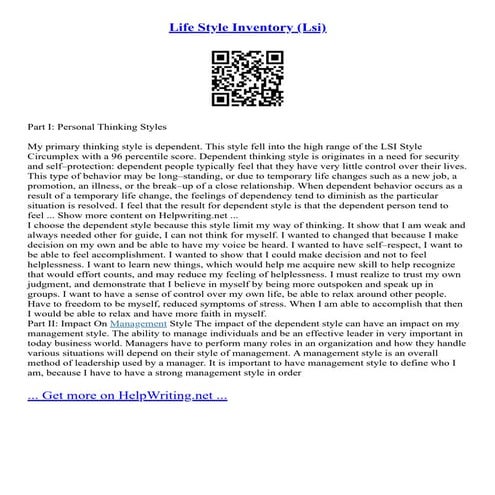 Life Style Inventory (Lsi)

Part I: Personal Thinking Styles

My primary thinking style is dependent. This style fell into the high range of the LSI Style Circumplex with a 96 percentile score. Dependent thinking style is originates in a need for security and self–protection: dependent people typically feel that they have very little control over their lives. This type of behavior may be long–standing, or due to temporary life changes such as a new job, a promotion, an illness, or the break–up of a close relationship. When dependent behavior occurs as a result of a temporary life change, the feelings of dependency tend to diminish as the particular situation is resolved. I feel that the result for dependent style is that the dependent person tend to feel ... Show more content on Helpwriting.net ...
I choose the dependent style because this style limit my way of thinking. It show that I am weak and always needed other for guide, I can not think for myself. I wanted to changed that because I make decision on my own and be able to have my voice be heard. I wanted to have self–respect, I want to be able to feel accomplishment. I wanted to show that I could make decision and not to feel helplessness. I want to learn new things, which would help me acquire new skill to help recognize that would effort counts, and may reduce my feeling of helplessness. I must realize to trust my own judgment, and demonstrate that I believe in myself by being more outspoken and speak up in groups. I want to have a sense of control over my own life, be able to relax around other people. Have to freedom to be myself, reduced symptoms of stress. When I am able to accomplish that then I would be able to relax and have more faith in myself.
Part II: Impact On Management Style The impact of the dependent style can have an impact on my management style. The ability to manage individuals and be an effective leader in very important in today business world. Managers have to perform many roles in an organization and how they handle various situations will depend on their style of management. A management style is an overall method of leadership used by a manager. It is important to have management style to define who I am, because I have to have a strong management style in order

... Get more on HelpWriting.net ...